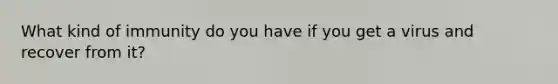 What kind of immunity do you have if you get a virus and recover from it?